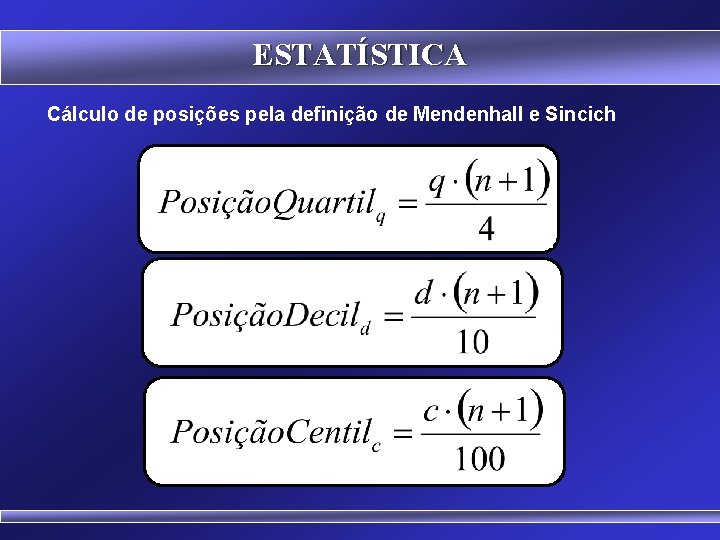 ESTATÍSTICA

Cálculo de posições pela definição de Mendenhall e Sincich

$PosiçãoQuartil_q = \frac{q \cdot (n+1)}{4}$

$PosiçãoDecil_d = \frac{d \cdot (n+1)}{10}$

$PosiçãoCentil_c = \frac{c \cdot (n+1)}{100}$